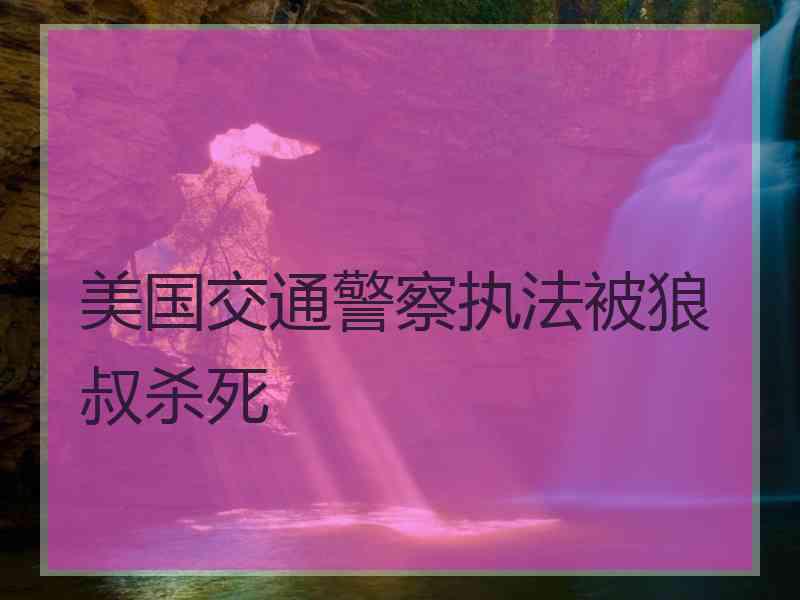 美国交通警察执法被狼叔杀死